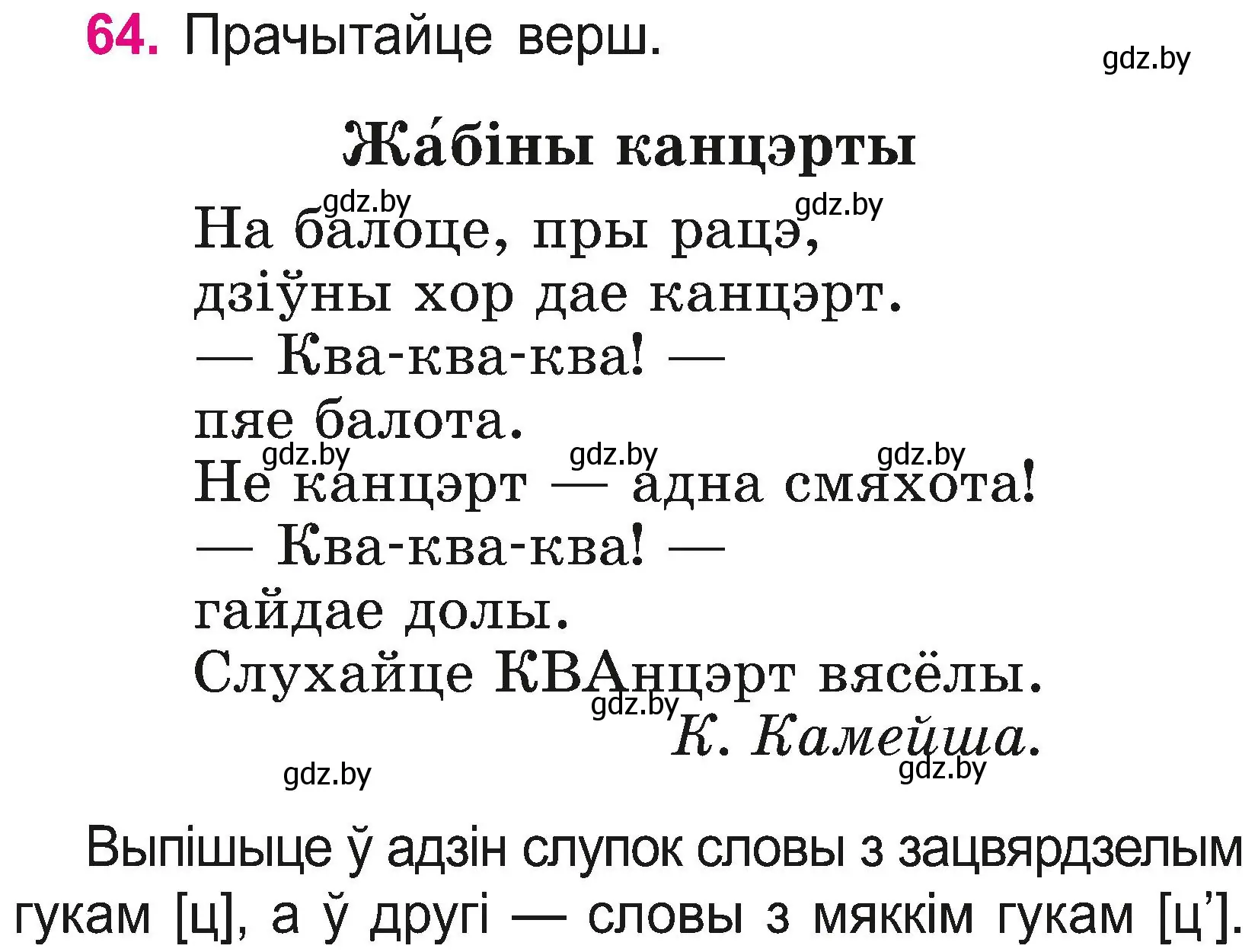 64. Прачытайце верш.

gdz.by

Жа́біны канцэрты

gdz.by gdz.by

На балоце, пры рацэ,
дзіўны хор дае канцэрт.
— Ква-ква-ква! —
пяе балота.
gdz.by gdz.by gdz.by
Не канцэрт — адна смяхота!
— Ква-ква-ква! —
гайдае долы.
Слухайце КВАнцэрт вясёлы.
gdz.by
К. Камейша.
gdz.by
gdz.by

Выпішыце ў адзін слупок словы з зацвярдзелым гукам [ц], а ў другі — словы з мяккім гукам [ц’].